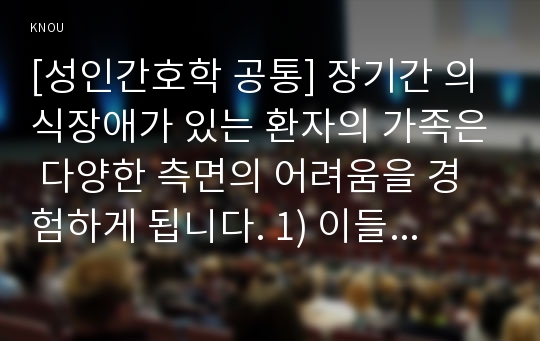 KNOU

[성인간호학 공통] 장기간 의식장애가 있는 환자의 가족은 다양한 측면의 어려움을 경험하게 됩니다. 1) 이들...